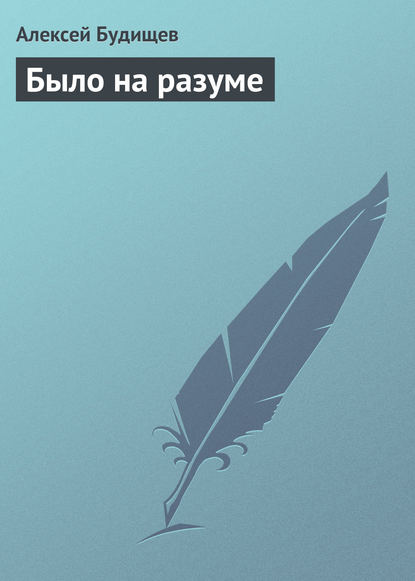 Алексей Будищев

Было на разуме